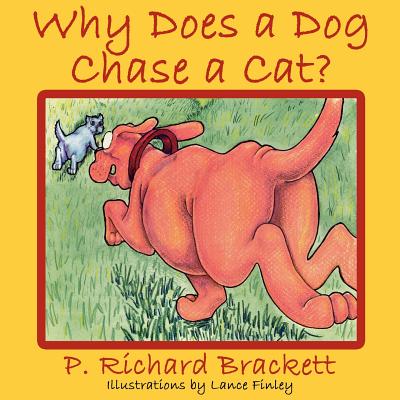 Why Does a Dog Chase a Cat?

P. Richard Brackett

Illustrations by Lance Finley